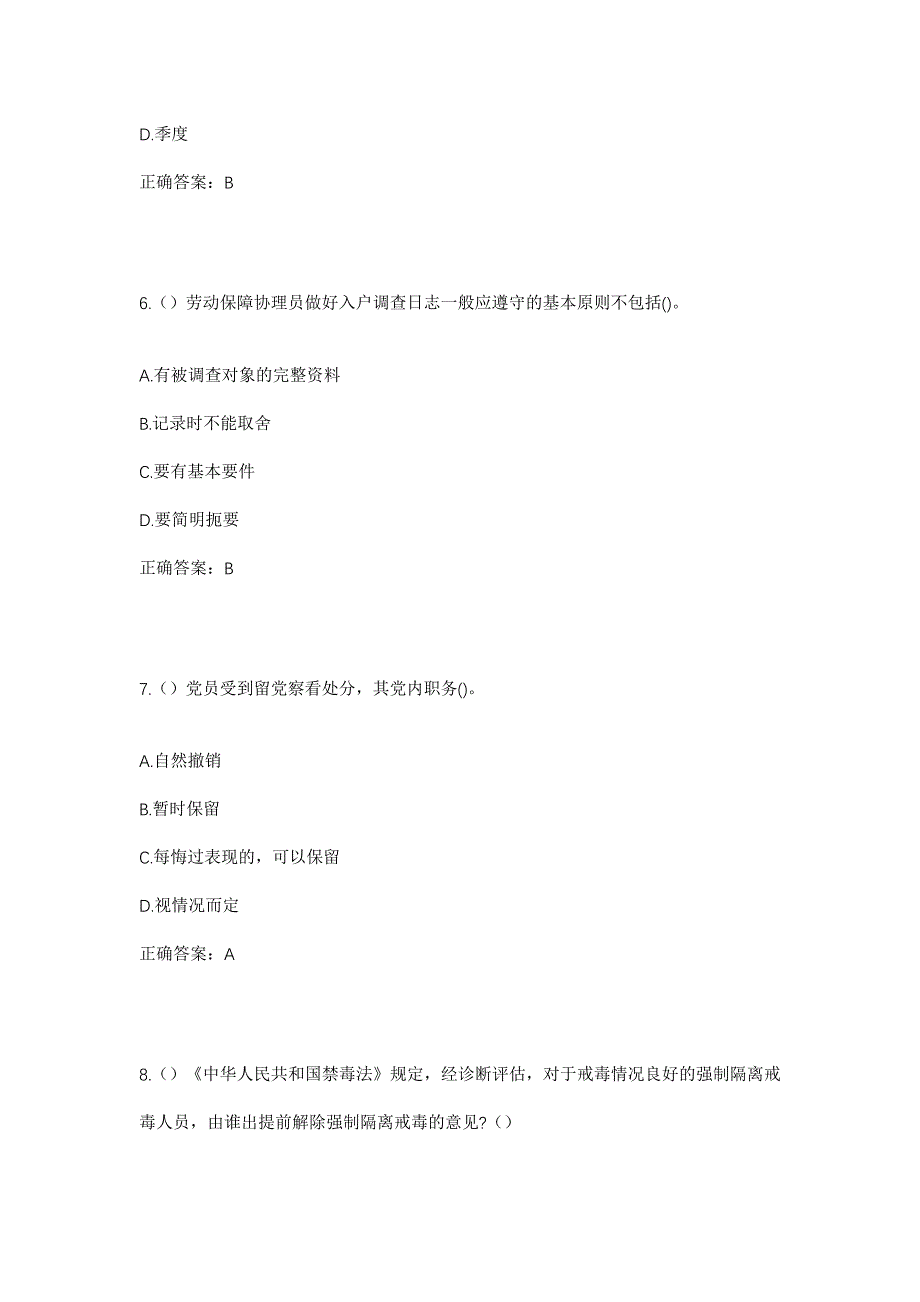 D.季度

正确答案：B

6.（）劳动保障协理员做好入户调查日志一般应遵守的基本原则不包括()。

A.有被调查对象的完整资料

B.记录时不能取舍

C.要有基本要件

D.要简明扼要

正确答案：B

7.（）党员受到留党察看处分，其党内职务()。

A.自然撤销

B.暂时保留

C.每悔过表现的，可以保留

D.视情况而定

正确答案：A

8.（）《中华人民共和国禁毒法》规定，经诊断评估，对于戒毒情况良好的强制隔离戒毒人员，由谁出提前解除强制隔离戒毒的意见?（）